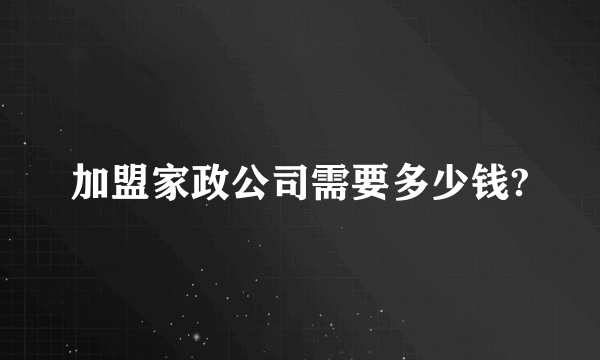 加盟家政公司需要多少钱?